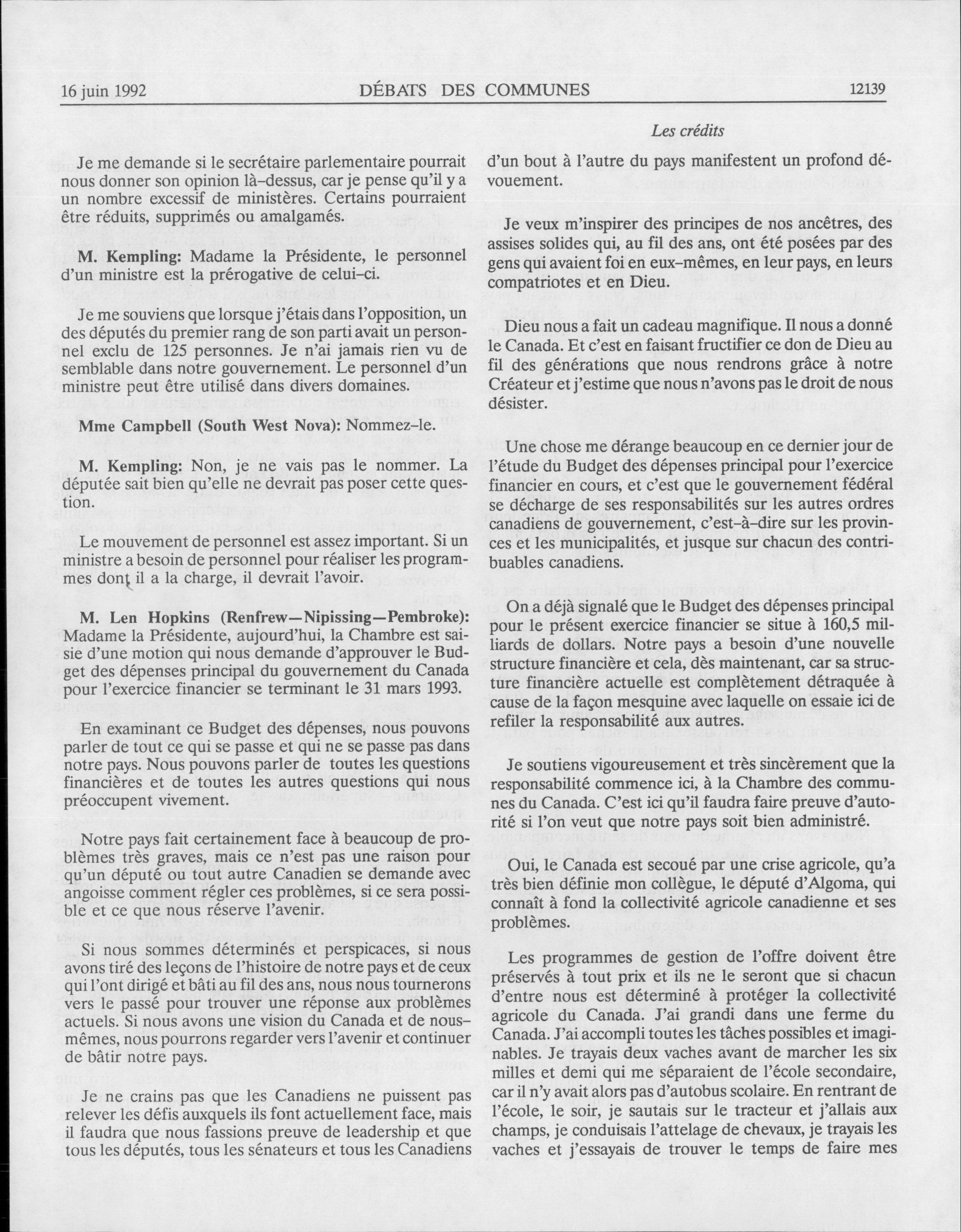 16 juin 1992 DÉBATS DES COMMUNES 12139

Les crédits

Je me demande si le secrétaire parlementaire pourrait nous donner son opinion là-dessus, car je pense qu'il y a un nombre excessif de ministères. Certains pourraient être réduits, supprimés ou amalgamés.

M. Kempling: Madame la Présidente, le personnel d'un ministre est la prérogative de celui-ci.

Je me souviens que lorsque j'étais dans l'opposition, un des députés du premier rang de son parti avait un personnel exclu de 125 personnes. Je n'ai jamais rien vu de semblable dans notre gouvernement. Le personnel d'un ministre peut être utilisé dans divers domaines.

Mme Campbell (South West Nova): Nommez-le.

M. Kempling: Non, je ne vais pas le nommer. La députée sait bien qu'elle ne devrait pas poser cette question.

Le mouvement de personnel est assez important. Si un ministre a besoin de personnel pour réaliser les programmes dont il a la charge, il devrait l'avoir.

M. Len Hopkins (Renfrew—Nipissing—Pembroke): Madame la Présidente, aujourd'hui, la Chambre est saisie d'une motion qui nous demande d'approuver le Budget des dépenses principal du gouvernement du Canada pour l'exercice financier se terminant le 31 mars 1993.

En examinant ce Budget des dépenses, nous pouvons parler de tout ce qui se passe et qui ne se passe pas dans notre pays. Nous pouvons parler de toutes les questions financières et de toutes les autres questions qui nous préoccupent vivement.

Notre pays fait certainement face à beaucoup de problèmes très graves, mais ce n'est pas une raison pour qu'un député ou tout autre Canadien se demande avec angoisse comment régler ces problèmes, si ce sera possible et ce que nous réserve l'avenir.

Si nous sommes déterminés et perspicaces, si nous avons tiré des leçons de l'histoire de notre pays et de ceux qui l'ont dirigé et bâti au fil des ans, nous nous tournerons vers le passé pour trouver une réponse aux problèmes actuels. Si nous avons une vision du Canada et de nous-mêmes, nous pourrons regarder vers l'avenir et continuer de bâtir notre pays.

Je ne crains pas que les Canadiens ne puissent pas relever les défis auxquels ils font actuellement face, mais il faudra que nous fassions preuve de leadership et que tous les députés, tous les sénateurs et tous les Canadiens d'un bout à l'autre du pays manifestent un profond dévouement.

Je veux m'inspirer des principes de nos ancêtres, des assises solides qui, au fil des ans, ont été posées par des gens qui avaient foi en eux-mêmes, en leur pays, en leurs compatriotes et en Dieu.

Dieu nous a fait un cadeau magnifique. Il nous a donné le Canada. Et c'est en faisant fructifier ce don de Dieu au fil des générations que nous rendrons grâce à notre Créateur et j'estime que nous n'avons pas le droit de nous désister.

Une chose me dérange beaucoup en ce dernier jour de l'étude du Budget des dépenses principal pour l'exercice financier en cours, et c'est que le gouvernement fédéral se décharge de ses responsabilités sur les autres ordres canadiens de gouvernement, c'est-à-dire sur les provinces et les municipalités, et jusque sur chacun des contribuables canadiens.

On a déjà signalé que le Budget des dépenses principal pour le présent exercice financier se situe à 160,5 milliards de dollars. Notre pays a besoin d'une nouvelle structure financière et cela, dès maintenant, car sa structure financière actuelle est complètement détraquée à cause de la façon mesquine avec laquelle on essaie ici de refiler la responsabilité aux autres.

Je soutiens vigoureusement et très sincèrement que la responsabilité commence ici, à la Chambre des communes du Canada. C'est ici qu'il faudra faire preuve d'autorité si l'on veut que notre pays soit bien administré.

Oui, le Canada est secoué par une crise agricole, qu'a très bien définie mon collègue, le député d'Algoma, qui connaît à fond la collectivité agricole canadienne et ses problèmes.

Les programmes de gestion de l'offre doivent être préservés à tout prix et ils ne le seront que si chacun d'entre nous est déterminé à protéger la collectivité agricole du Canada. J'ai grandi dans une ferme du Canada. J'ai accompli toutes les tâches possibles et imaginables. Je trayais deux vaches avant de marcher les six milles et demi qui me séparaient de l'école secondaire, car il n'y avait alors pas d'autobus scolaire. En rentrant de l'école, le soir, je sautais sur le tracteur et j'allais aux champs, je conduisais l'attelage de chevaux, je trayais les vaches et j'essayais de trouver le temps de faire mes